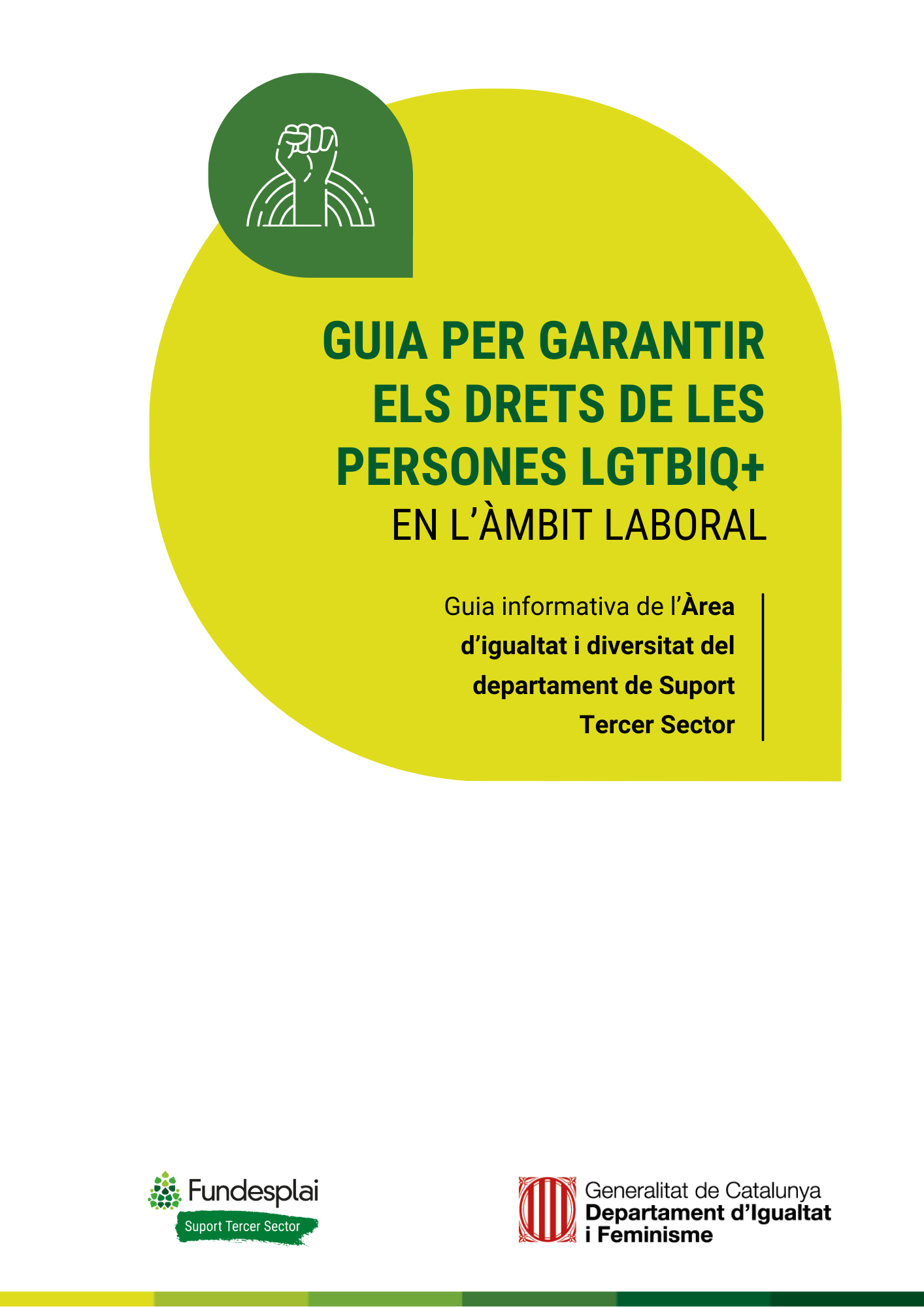 GUIA PER GARANTIR ELS DRETS DE LES PERSONES LGTBIQ+
EN L'ÀMBIT LABORAL

Guia informativa de l'Àrea d'igualtat i diversitat del departament de Suport Tercer Sector

Fundesplai
Suport Tercer Sector

Generalitat de Catalunya
Departament d'Igualtat i Feminisme